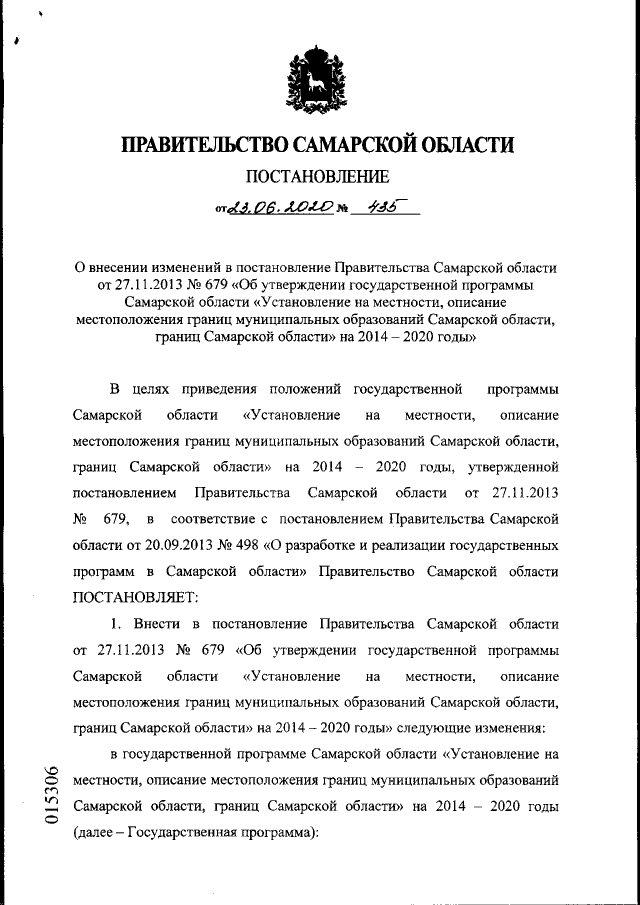 ПРАВИТЕЛЬСТВО САМАРСКОЙ ОБЛАСТИ

ПОСТАНОВЛЕНИЕ

от 23.06.2020 № 435

О внесении изменений в постановление Правительства Самарской области от 27.11.2013 № 679 «Об утверждении государственной программы Самарской области «Установление на местности, описание местоположения границ муниципальных образований Самарской области, границ Самарской области» на 2014 – 2020 годы»

В целях приведения положений государственной программы Самарской области «Установление на местности, описание местоположения границ муниципальных образований Самарской области, границ Самарской области» на 2014 – 2020 годы, утвержденной постановлением Правительства Самарской области от 27.11.2013 № 679, в соответствие с постановлением Правительства Самарской области от 20.09.2013 № 498 «О разработке и реализации государственных программ в Самарской области» Правительство Самарской области ПОСТАНОВЛЯЕТ:

1. Внести в постановление Правительства Самарской области от 27.11.2013 № 679 «Об утверждении государственной программы Самарской области «Установление на местности, описание местоположения границ муниципальных образований Самарской области, границ Самарской области» на 2014 – 2020 годы» следующие изменения:

в государственной программе Самарской области «Установление на местности, описание местоположения границ муниципальных образований Самарской области, границ Самарской области» на 2014 – 2020 годы (далее – Государственная программа):

015306